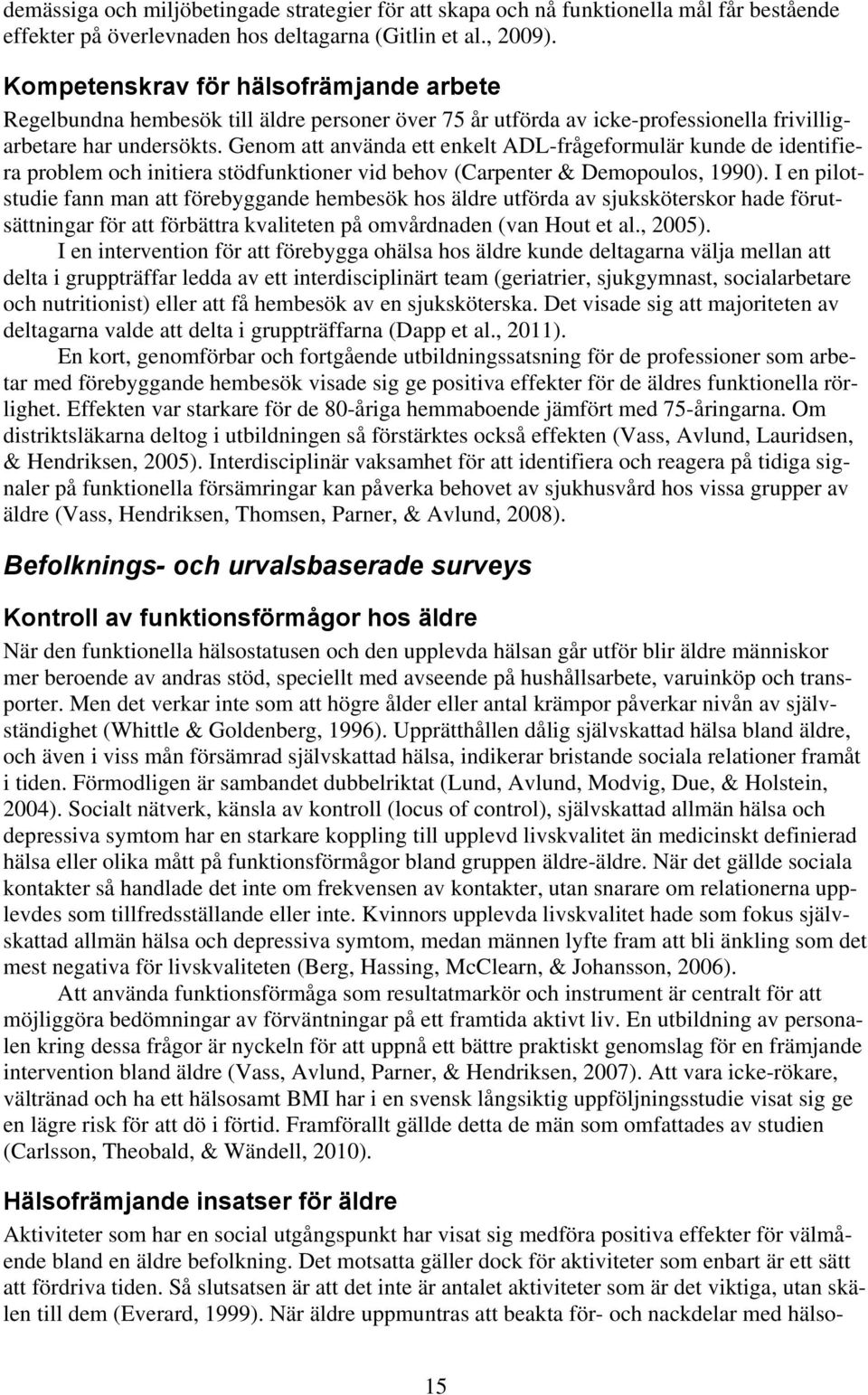 demässiga och miljöbetingade strategier för att skapa och nå funktionella mål får bestående effekter på överlevnaden hos deltagarna (Gitlin et al., 2009).

Kompetenskrav för hälsofrämjande arbete

Regelbundna hembesök till äldre personer över 75 år utförda av icke-professionella frivilligarbetare har undersökts. Genom att använda ett enkelt ADL-frågeformulär kunde de identifiera problem och initiera stödfunktioner vid behov (Carpenter & Demopoulos, 1990). I en pilotstudie fann man att förebyggande hembesök hos äldre utförda av sjuksköterskor hade förutsättningar för att förbättra kvaliteten på omvårdnaden (van Hout et al., 2005).

I en intervention för att förebygga ohälsa hos äldre kunde deltagarna välja mellan att delta i gruppträffar ledda av ett interdisciplinärt team (geriatrier, sjukgymnast, socialarbetare och nutritionist) eller att få hembesök av en sjuksköterska. Det visade sig att majoriteten av deltagarna valde att delta i gruppträffarna (Dapp et al., 2011).

En kort, genomförbar och fortgående utbildningssatsning för de professioner som arbetar med förebyggande hembesök visade sig ge positiva effekter för de äldres funktionella rörlighet. Effekten var starkare för de 80-åriga hemmaboende jämfört med 75-åringarna. Om distriktsläkarna deltog i utbildningen så förstärktes också effekten (Vass, Avlund, Lauridsen, & Hendriksen, 2005). Interdisciplinär vaksamhet för att identifiera och reagera på tidiga signaler på funktionella försämringar kan påverka behovet av sjukhusvård hos vissa grupper av äldre (Vass, Hendriksen, Thomsen, Parner, & Avlund, 2008).

Befolknings- och urvalsbaserade surveys

Kontroll av funktionsförmågor hos äldre

När den funktionella hälsostatusen och den upplevda hälsan går utför blir äldre människor mer beroende av andras stöd, speciellt med avseende på hushållsarbete, varuinköp och transporter. Men det verkar inte som att högre ålder eller antal krämpor påverkar nivån av självständighet (Whittle & Goldenberg, 1996). Upprätthållen dålig självskattad hälsa bland äldre, och även i viss mån försämrad självskattad hälsa, indikerar bristande sociala relationer framåt i tiden. Förmodligen är sambandet dubbelriktat (Lund, Avlund, Modvig, Due, & Holstein, 2004). Socialt nätverk, känsla av kontroll (locus of control), självskattad allmän hälsa och depressiva symtom har en starkare koppling till upplevd livskvalitet än medicinskt definierad hälsa eller olika mått på funktionsförmågor bland gruppen äldre-äldre. När det gällde sociala kontakter så handlade det inte om frekvensen av kontakter, utan snarare om relationerna upplevdes som tillfredsställande eller inte. Kvinnors upplevda livskvalitet hade som fokus självskattad allmän hälsa och depressiva symtom, medan männen lyfte fram att bli änkling som det mest negativa för livskvaliteten (Berg, Hassing, McClearn, & Johansson, 2006).

Att använda funktionsförmåga som resultatmarkör och instrument är centralt för att möjliggöra bedömningar av förväntningar på ett framtida aktivt liv. En utbildning av personalen kring dessa frågor är nyckeln för att uppnå ett bättre praktiskt genomslag för en främjande intervention bland äldre (Vass, Avlund, Parner, & Hendriksen, 2007). Att vara icke-rökare, vältränad och ha ett hälsosamt BMI har i en svensk långsiktig uppföljningsstudie visat sig ge en lägre risk för att dö i förtid. Framförallt gällde detta de män som omfattades av studien (Carlsson, Theobald, & Wändell, 2010).

Hälsofrämjande insatser för äldre

Aktiviteter som har en social utgångspunkt har visat sig medföra positiva effekter för välmående bland en äldre befolkning. Det motsatta gäller dock för aktiviteter som enbart är ett sätt att fördriva tiden. Så slutsatsen är att det inte är antalet aktiviteter som är det viktiga, utan skälen till dem (Everard, 1999). När äldre uppmuntras att beakta för- och nackdelar med hälso-

15